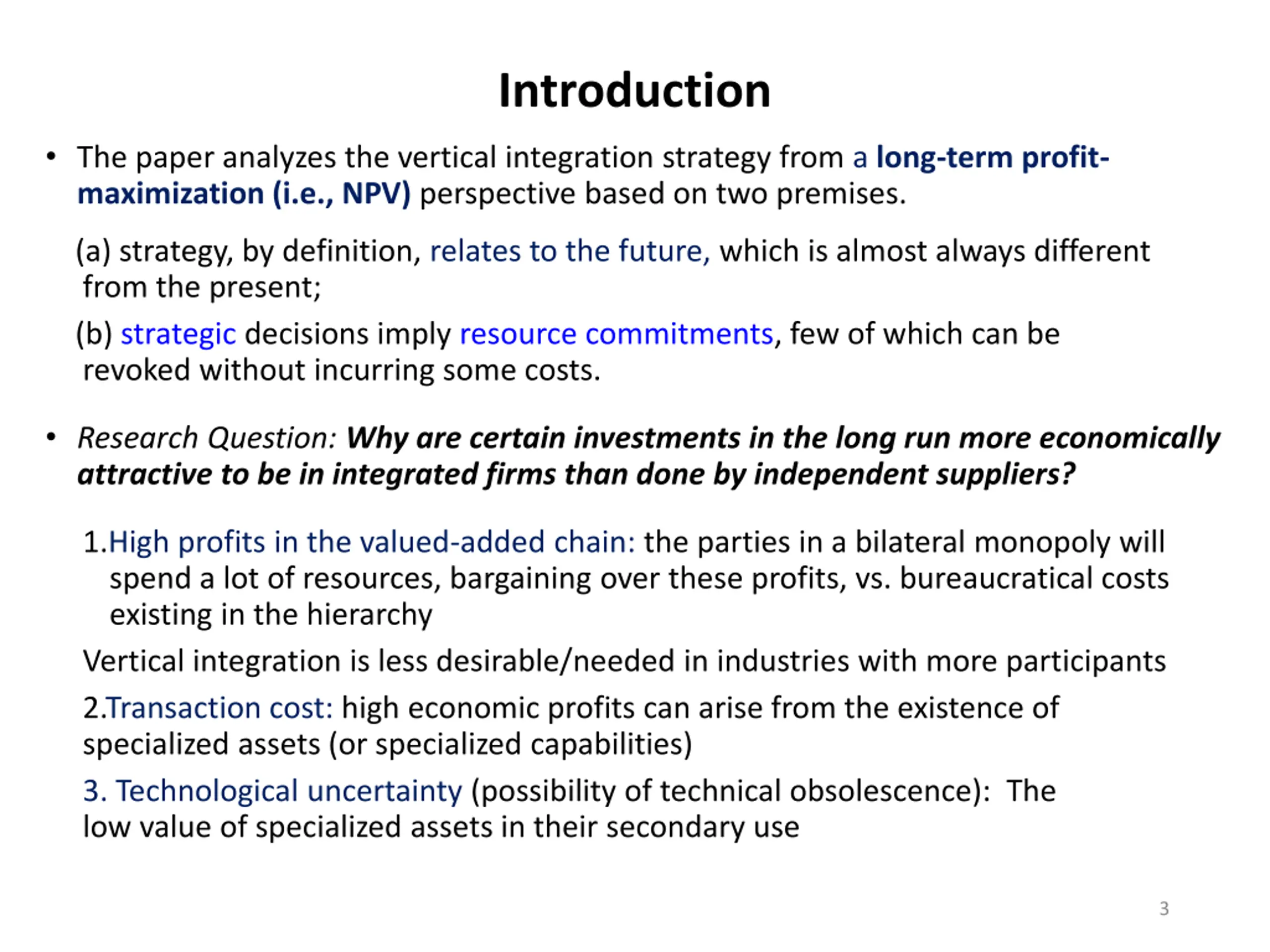 Introduction

• The paper analyzes the vertical integration strategy from a long-term profit-maximization (i.e., NPV) perspective based on two premises.

(a) strategy, by definition, relates to the future, which is almost always different from the present;

(b) strategic decisions imply resource commitments, few of which can be revoked without incurring some costs.

• Research Question: Why are certain investments in the long run more economically attractive to be in integrated firms than done by independent suppliers?

1.High profits in the valued-added chain: the parties in a bilateral monopoly will spend a lot of resources, bargaining over these profits, vs. bureaucratical costs existing in the hierarchy

Vertical integration is less desirable/needed in industries with more participants

2.Transaction cost: high economic profits can arise from the existence of specialized assets (or specialized capabilities)

3. Technological uncertainty (possibility of technical obsolescence): The low value of specialized assets in their secondary use

3